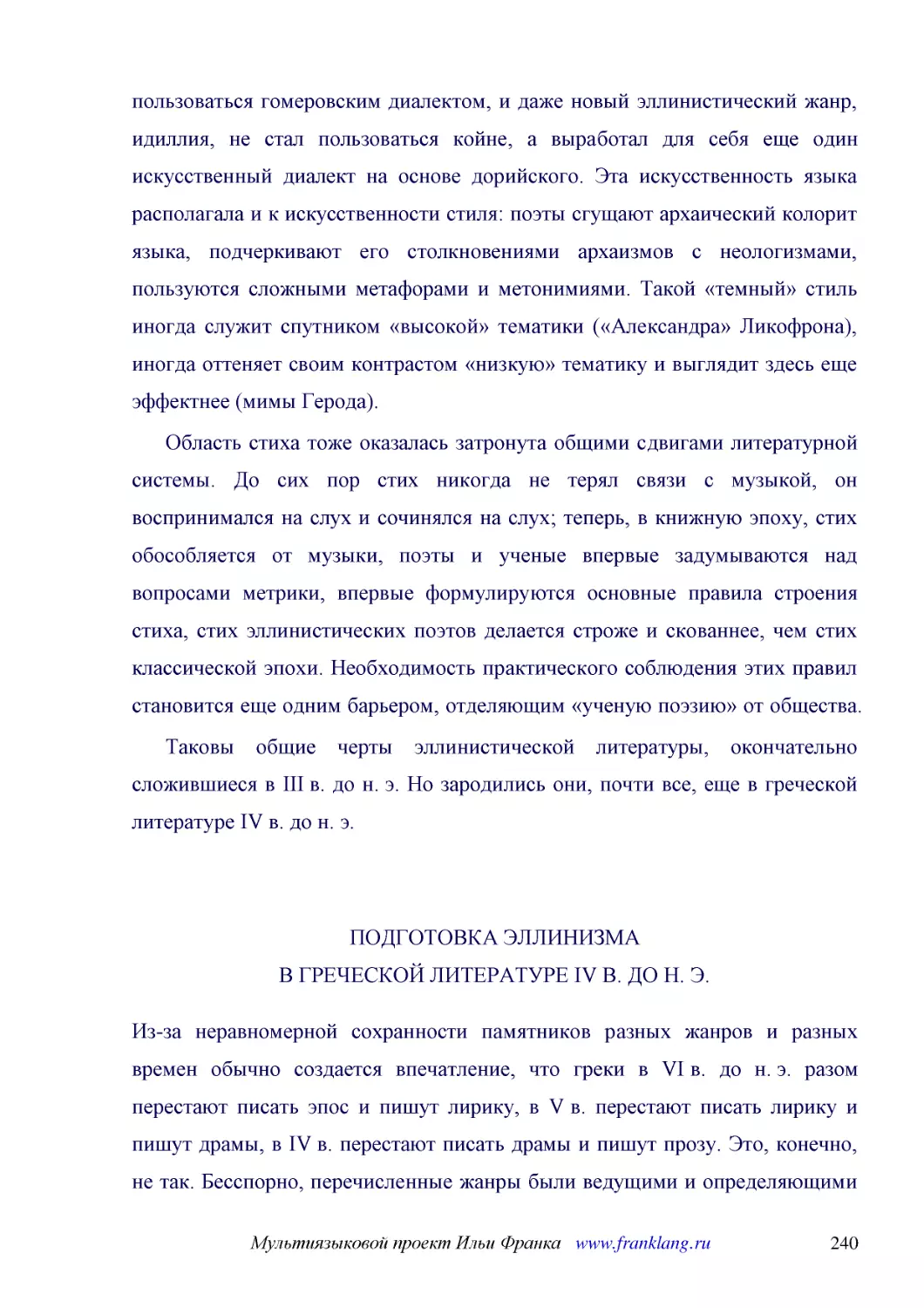 пользоваться гомеровским диалектом, и даже новый эллинистический жанр, идиллия, не стал пользоваться койне, а выработал для себя еще один искусственный диалект на основе дорийского. Эта искусственность языка располагала и к искусственности стиля: поэты сгущают архаический колорит языка, подчеркивают его столкновениями архаизмов с неологизмами, пользуются сложными метафорами и метонимиями. Такой «темный» стиль иногда служит спутником «высокой» тематики («Александра» Ликофрона), иногда оттеняет своим контрастом «низкую» тематику и выглядит здесь еще эффектнее (мимы Герода).

Область стиха тоже оказалась затронута общими сдвигами литературной системы. До сих пор стих никогда не терял связи с музыкой, он воспринимался на слух и сочинялся на слух; теперь, в книжную эпоху, стих обособляется от музыки, поэты и ученые впервые задумываются над вопросами метрики, впервые формулируются основные правила строения стиха, стих эллинистических поэтов делается строже и скованнее, чем стих классической эпохи. Необходимость практического соблюдения этих правил становится еще одним барьером, отделяющим «ученую поэзию» от общества.

Таковы общие черты эллинистической литературы, окончательно сложившиеся в III в. до н. э. Но зародились они, почти все, еще в греческой литературе IV в. до н. э.

ПОДГОТОВКА ЭЛЛИНИЗМА
В ГРЕЧЕСКОЙ ЛИТЕРАТУРЕ IV В. ДО Н. Э.

Из-за неравномерной сохранности памятников разных жанров и разных времен обычно создается впечатление, что греки в VI в. до н. э. разом перестают писать эпос и пишут лирику, в V в. перестают писать лирику и пишут драмы, в IV в. перестают писать драмы и пишут прозу. Это, конечно, не так. Бесспорно, перечисленные жанры были ведущими и определяющими

Мультиязыковой проект Ильи Франка www.franklang.ru 240